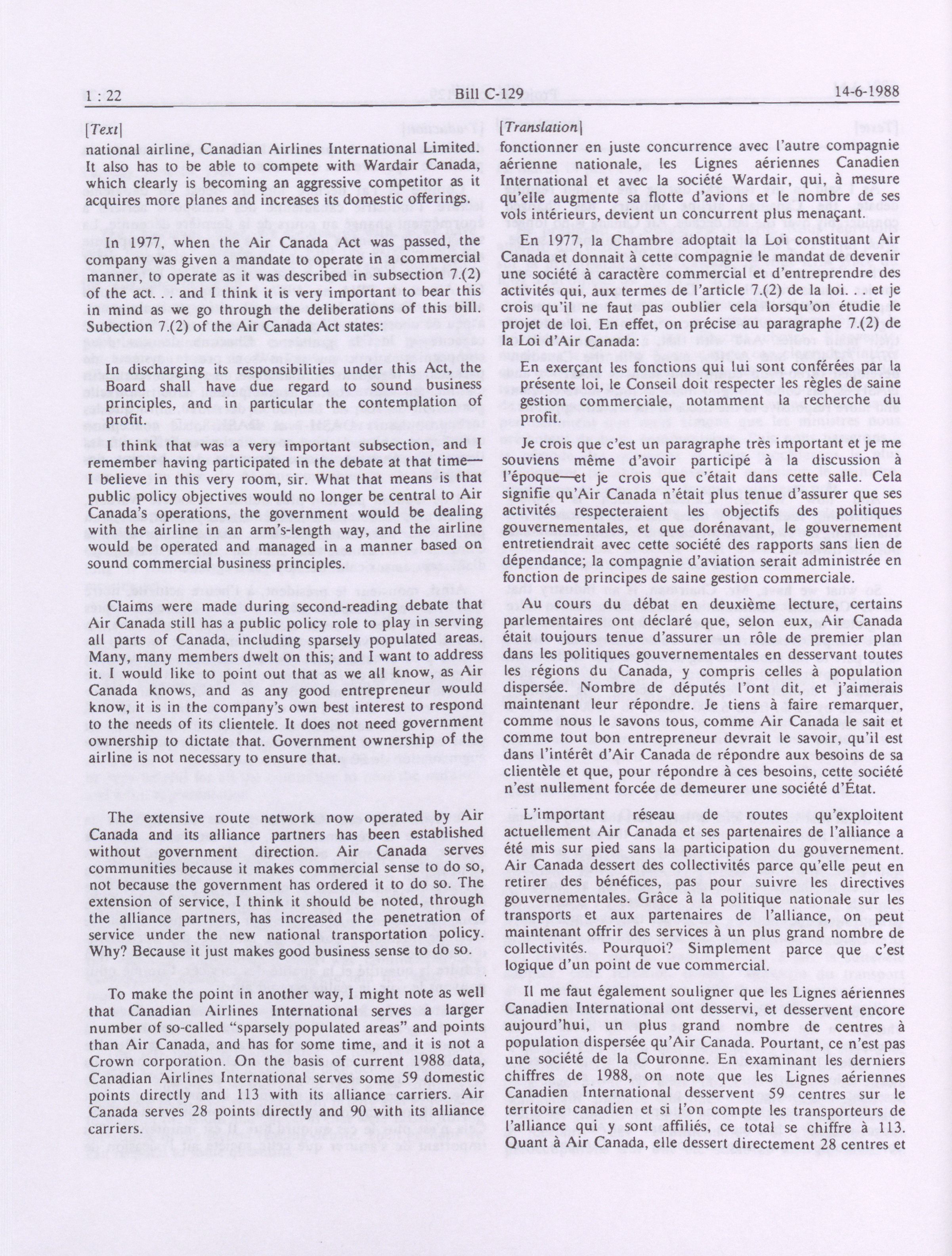 1 : 22 Bill C-129 14-6-1988

[Text]

national airline, Canadian Airlines International Limited. It also has to be able to compete with Wardair Canada, which clearly is becoming an aggressive competitor as it acquires more planes and increases its domestic offerings.

In 1977, when the Air Canada Act was passed, the company was given a mandate to operate in a commercial manner, to operate as it was described in subsection 7.(2) of the act. . . and I think it is very important to bear this in mind as we go through the deliberations of this bill. Subection 7.(2) of the Air Canada Act states:

In discharging its responsibilities under this Act, the Board shall have due regard to sound business principles, and in particular the contemplation of profit.

I think that was a very important subsection, and I remember having participated in the debate at that time—I believe in this very room, sir. What that means is that public policy objectives would no longer be central to Air Canada's operations, the government would be dealing with the airline in an arm's-length way, and the airline would be operated and managed in a manner based on sound commercial business principles.

Claims were made during second-reading debate that Air Canada still has a public policy role to play in serving all parts of Canada, including sparsely populated areas. Many, many members dwelt on this; and I want to address it. I would like to point out that as we all know, as Air Canada knows, and as any good entrepreneur would know, it is in the company's own best interest to respond to the needs of its clientele. It does not need government ownership to dictate that. Government ownership of the airline is not necessary to ensure that.

The extensive route network now operated by Air Canada and its alliance partners has been established without government direction. Air Canada serves communities because it makes commercial sense to do so, not because the government has ordered it to do so. The extension of service, I think it should be noted, through the alliance partners, has increased the penetration of service under the new national transportation policy. Why? Because it just makes good business sense to do so.

To make the point in another way, I might note as well that Canadian Airlines International serves a larger number of so-called "sparsely populated areas" and points than Air Canada, and has for some time, and it is not a Crown corporation. On the basis of current 1988 data, Canadian Airlines International serves some 59 domestic points directly and 113 with its alliance carriers. Air Canada serves 28 points directly and 90 with its alliance carriers.

[Translation]

fonctionner en juste concurrence avec l'autre compagnie aérienne nationale, les Lignes aériennes Canadien International et avec la société Wardair, qui, à mesure qu'elle augmente sa flotte d'avions et le nombre de ses vols intérieurs, devient un concurrent plus menaçant.

En 1977, la Chambre adoptait la Loi constituant Air Canada et donnait à cette compagnie le mandat de devenir une société à caractère commercial et d'entreprendre des activités qui, aux termes de l'article 7.(2) de la loi. . . et je crois qu'il ne faut pas oublier cela lorsqu'on étudie le projet de loi. En effet, on précise au paragraphe 7.(2) de la Loi d'Air Canada:

En exerçant les fonctions qui lui sont conférées par la présente loi, le Conseil doit respecter les règles de saine gestion commerciale, notamment la recherche du profit.

Je crois que c'est un paragraphe très important et je me souviens même d'avoir participé à la discussion à l'époque—et je crois que c'était dans cette salle. Cela signifie qu'Air Canada n'était plus tenue d'assurer que ses activités respecteraient les objectifs des politiques gouvernementales, et que dorénavant, le gouvernement entretiendrait avec cette société des rapports sans lien de dépendance; la compagnie d'aviation serait administrée en fonction de principes de saine gestion commerciale.

Au cours du débat en deuxième lecture, certains parlementaires ont déclaré que, selon eux, Air Canada était toujours tenue d'assurer un rôle de premier plan dans les politiques gouvernementales en desservant toutes les régions du Canada, y compris celles à population dispersée. Nombre de députés l'ont dit, et j'aimerais maintenant leur répondre. Je tiens à faire remarquer, comme nous le savons tous, comme Air Canada le sait et comme tout bon entrepreneur devrait le savoir, qu'il est dans l'intérêt d'Air Canada de répondre aux besoins de sa clientèle et que, pour répondre à ces besoins, cette société n'est nullement forcée de demeurer une société d'État.

L'important réseau de routes qu'exploitent actuellement Air Canada et ses partenaires de l'alliance a été mis sur pied sans la participation du gouvernement. Air Canada dessert des collectivités parce qu'elle peut en retirer des bénéfices, pas pour suivre les directives gouvernementales. Grâce à la politique nationale sur les transports et aux partenaires de l'alliance, on peut maintenant offrir des services à un plus grand nombre de collectivités. Pourquoi? Simplement parce que c'est logique d'un point de vue commercial.

Il me faut également souligner que les Lignes aériennes Canadien International ont desservi, et desservent encore aujourd'hui, un plus grand nombre de centres à population dispersée qu'Air Canada. Pourtant, ce n'est pas une société de la Couronne. En examinant les derniers chiffres de 1988, on note que les Lignes aériennes Canadien International desservent 59 centres sur le territoire canadien et si l'on compte les transporteurs de l'alliance qui y sont affiliés, ce total se chiffre à 113. Quant à Air Canada, elle dessert directement 28 centres et